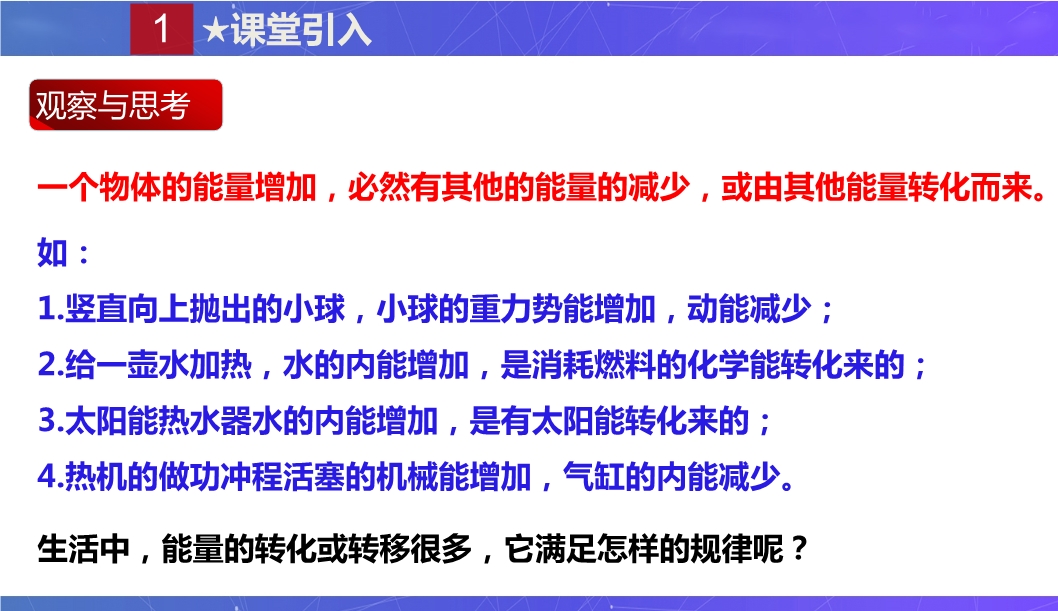 1 ★课堂引入

观察与思考

一个物体的能量增加，必然有其他的能量的减少，或由其他能量转化而来。

如：

1.竖直向上抛出的小球，小球的重力势能增加，动能减少；

2.给一壶水加热，水的内能增加，是消耗燃料的化学能转化来的；

3.太阳能热水器水的内能增加，是有太阳能转化来的；

4.热机的做功冲程活塞的机械能增加，气缸的内能减少。

生活中，能量的转化或转移很多，它满足怎样的规律呢？